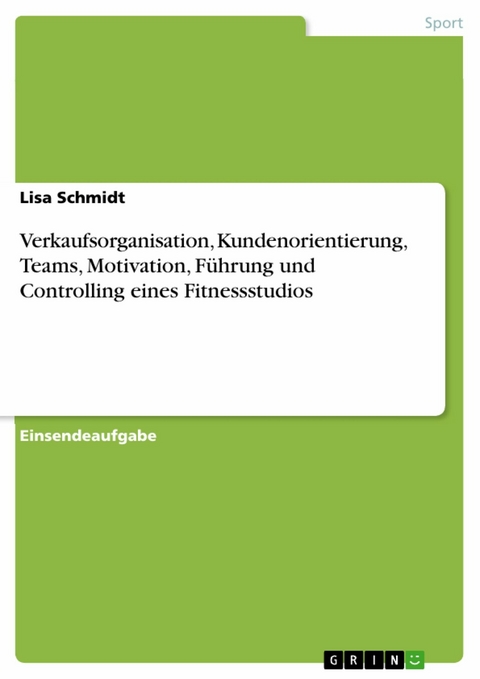 Sport

Lisa Schmidt

Verkaufsorganisation, Kundenorientierung, Teams, Motivation, Führung und Controlling eines Fitnessstudios

Einsendeaufgabe

GRIN